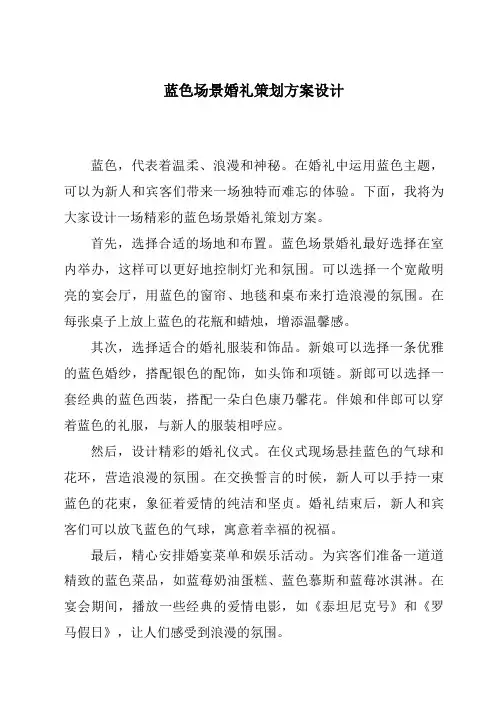 蓝色场景婚礼策划方案设计

蓝色，代表着温柔、浪漫和神秘。在婚礼中运用蓝色主题，可以为新人和宾客们带来一场独特而难忘的体验。下面，我将为大家设计一场精彩的蓝色场景婚礼策划方案。

首先，选择合适的场地和布置。蓝色场景婚礼最好选择在室内举办，这样可以更好地控制灯光和氛围。可以选择一个宽敞明亮的宴会厅，用蓝色的窗帘、地毯和桌布来打造浪漫的氛围。在每张桌子上放上蓝色的花瓶和蜡烛，增添温馨感。

其次，选择适合的婚礼服装和饰品。新娘可以选择一条优雅的蓝色婚纱，搭配银色的配饰，如头饰和项链。新郎可以选择一套经典的蓝色西装，搭配一朵白色康乃馨花。伴娘和伴郎可以穿着蓝色的礼服，与新人的服装相呼应。

然后，设计精彩的婚礼仪式。在仪式现场悬挂蓝色的气球和花环，营造浪漫的氛围。在交换誓言的时候，新人可以手持一束蓝色的花束，象征着爱情的纯洁和坚贞。婚礼结束后，新人和宾客们可以放飞蓝色的气球，寓意着幸福的祝福。

最后，精心安排婚宴菜单和娱乐活动。为宾客们准备一道道精致的蓝色菜品，如蓝莓奶油蛋糕、蓝色慕斯和蓝莓冰淇淋。在宴会期间，播放一些经典的爱情电影，如《泰坦尼克号》和《罗马假日》，让人们感受到浪漫的氛围。